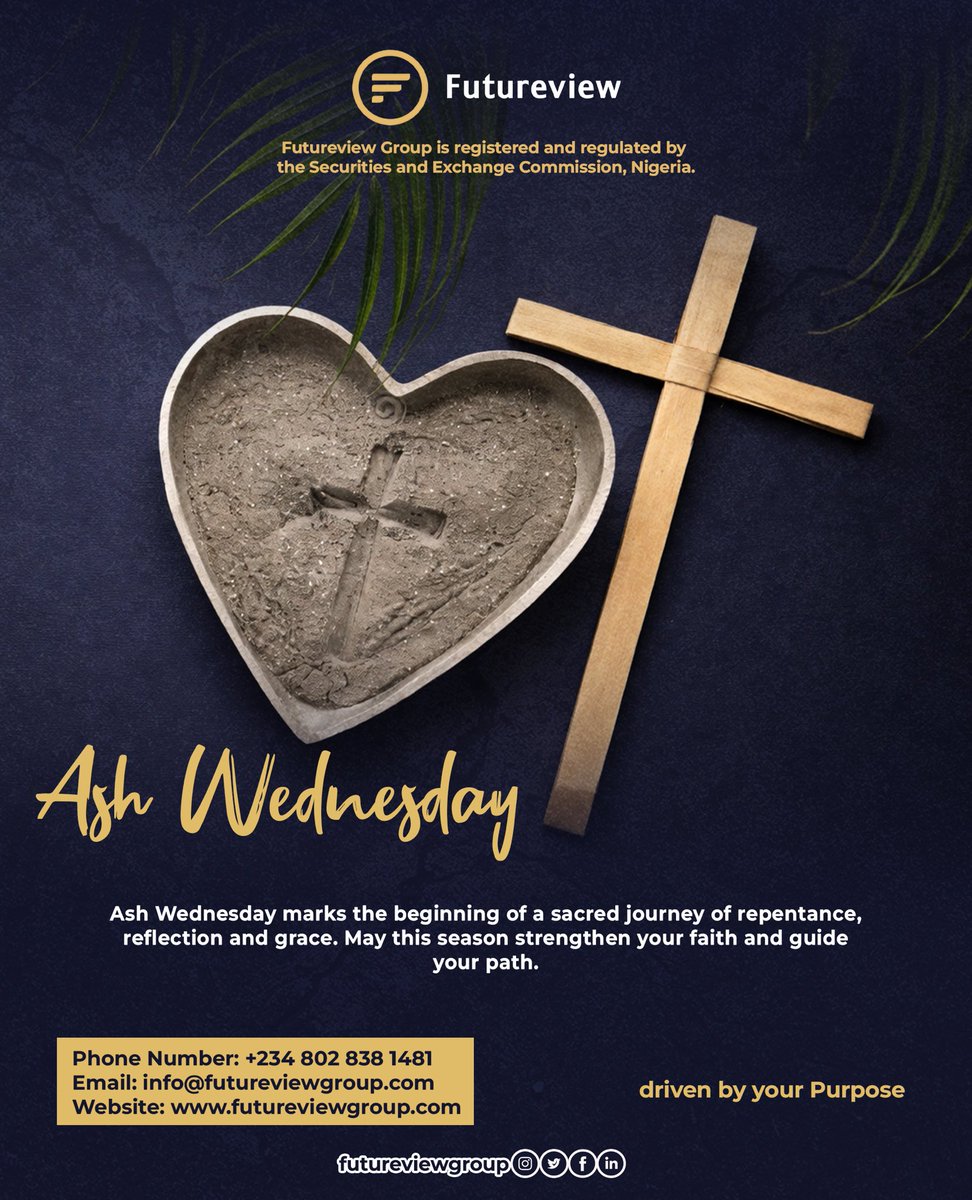 Futureview

Futureview Group is registered and regulated by the Securities and Exchange Commission, Nigeria.

Ash Wednesday

Ash Wednesday marks the beginning of a sacred journey of repentance, reflection and grace. May this season strengthen your faith and guide your path.

Phone Number: +234 802 838 1481
Email: info@futureviewgroup.com
Website: www.futureviewgroup.com

driven by your Purpose

futureviewgroup